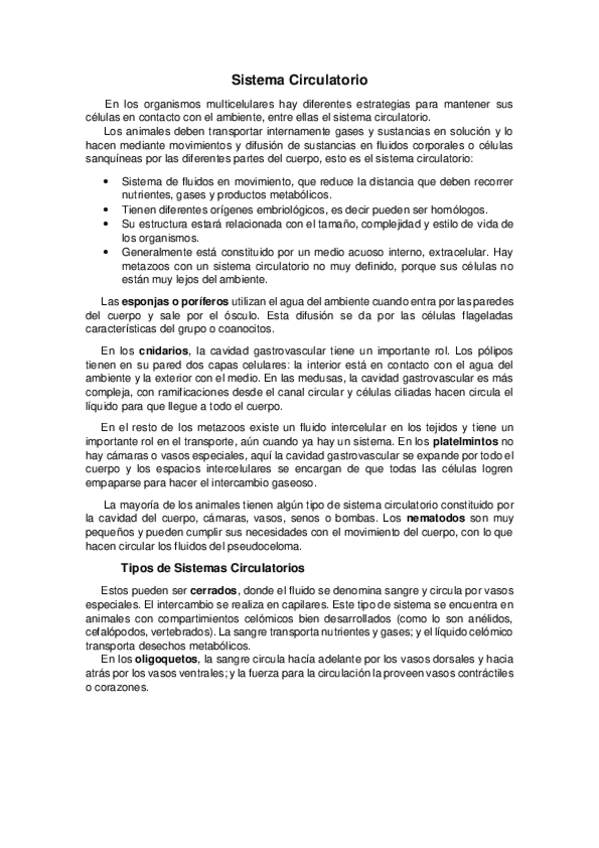 Sistema Circulatorio

En los organismos multicelulares hay diferentes estrategias para mantener sus células en contacto con el ambiente, entre ellas el sistema circulatorio.
Los animales deben transportar internamente gases y sustancias en solución y lo hacen mediante movimientos y difusión de sustancias en fluidos corporales o células sanquíneas por las diferentes partes del cuerpo, esto es el sistema circulatorio:

• Sistema de fluidos en movimiento, que reduce la distancia que deben recorrer nutrientes, gases y productos metabólicos.
• Tienen diferentes orígenes embriológicos, es decir pueden ser homólogos.
• Su estructura estará relacionada con el tamaño, complejidad y estilo de vida de los organismos.
• Generalmente está constituido por un medio acuoso interno, extracelular. Hay metazoos con un sistema circulatorio no muy definido, porque sus células no están muy lejos del ambiente.

Las esponjas o poríferos utilizan el agua del ambiente cuando entra por las paredes del cuerpo y sale por el ósculo. Esta difusión se da por las células flageladas características del grupo o coanocitos.

En los cnidarios, la cavidad gastrovascular tiene un importante rol. Los pólipos tienen en su pared dos capas celulares: la interior está en contacto con el agua del ambiente y la exterior con el medio. En las medusas, la cavidad gastrovascular es más compleja, con ramificaciones desde el canal circular y células ciliadas hacen circula el líquido para que llegue a todo el cuerpo.

En el resto de los metazoos existe un fluido intercelular en los tejidos y tiene un importante rol en el transporte, aún cuando ya hay un sistema. En los platelmintos no hay cámaras o vasos especiales, aquí la cavidad gastrovascular se expande por todo el cuerpo y los espacios intercelulares se encargan de que todas las células logren empaparse para hacer el intercambio gaseoso.

La mayoría de los animales tienen algún tipo de sistema circulatorio constituido por la cavidad del cuerpo, cámaras, vasos, senos o bombas. Los nematodos son muy pequeños y pueden cumplir sus necesidades con el movimiento del cuerpo, con lo que hacen circular los fluidos del pseudoceloma.

Tipos de Sistemas Circulatorios

Estos pueden ser cerrados, donde el fluido se denomina sangre y circula por vasos especiales. El intercambio se realiza en capilares. Este tipo de sistema se encuentra en animales con compartimientos celómicos bien desarrollados (como lo son anélidos, cefalópodos, vertebrados). La sangre transporta nutrientes y gases; y el líquido celómico transporta desechos metabólicos.
En los oligoquetos, la sangre circula hacía adelante por los vasos dorsales y hacia atrás por los vasos ventrales; y la fuerza para la circulación la proveen vasos contráctiles o corazones.